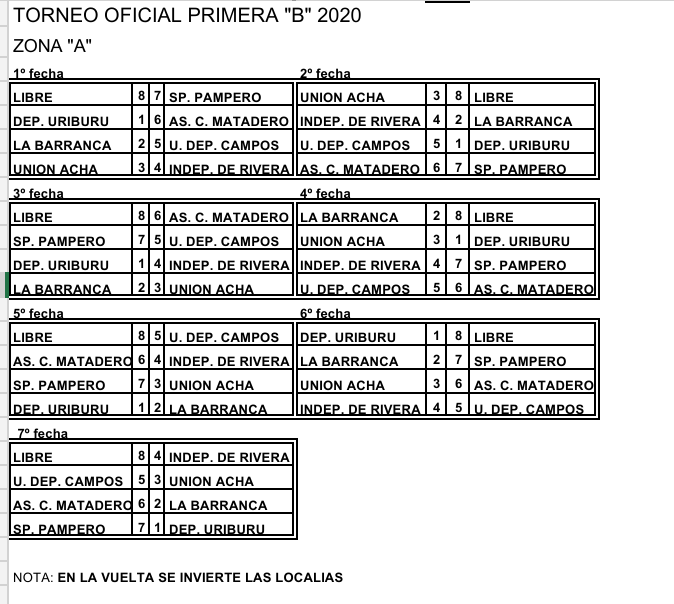 TORNEO OFICIAL PRIMERA "B" 2020

ZONA "A"

1º fecha

| LIBRE | 8 | 7 | SP. PAMPERO |
|---|---|---|---|
| DEP. URIBURU | 1 | 6 | AS. C. MATADERO |
| LA BARRANCA | 2 | 5 | U. DEP. CAMPOS |
| UNION ACHA | 3 | 4 | INDEP. DE RIVERA |

2º fecha

| UNION ACHA | 3 | 8 | LIBRE |
|---|---|---|---|
| INDEP. DE RIVERA | 4 | 2 | LA BARRANCA |
| U. DEP. CAMPOS | 5 | 1 | DEP. URIBURU |
| AS. C. MATADERO | 6 | 7 | SP. PAMPERO |

3º fecha

| LIBRE | 8 | 6 | AS. C. MATADERO |
|---|---|---|---|
| SP. PAMPERO | 7 | 5 | U. DEP. CAMPOS |
| DEP. URIBURU | 1 | 4 | INDEP. DE RIVERA |
| LA BARRANCA | 2 | 3 | UNION ACHA |

4º fecha

| LA BARRANCA | 2 | 8 | LIBRE |
|---|---|---|---|
| UNION ACHA | 3 | 1 | DEP. URIBURU |
| INDEP. DE RIVERA | 4 | 7 | SP. PAMPERO |
| U. DEP. CAMPOS | 5 | 6 | AS. C. MATADERO |

5º fecha

| LIBRE | 8 | 5 | U. DEP. CAMPOS |
|---|---|---|---|
| AS. C. MATADERO | 6 | 4 | INDEP. DE RIVERA |
| SP. PAMPERO | 7 | 3 | UNION ACHA |
| DEP. URIBURU | 1 | 2 | LA BARRANCA |

6º fecha

| DEP. URIBURU | 1 | 8 | LIBRE |
|---|---|---|---|
| LA BARRANCA | 2 | 7 | SP. PAMPERO |
| UNION ACHA | 3 | 6 | AS. C. MATADERO |
| INDEP. DE RIVERA | 4 | 5 | U. DEP. CAMPOS |

7º fecha

| LIBRE | 8 | 4 | INDEP. DE RIVERA |
|---|---|---|---|
| U. DEP. CAMPOS | 5 | 3 | UNION ACHA |
| AS. C. MATADERO | 6 | 2 | LA BARRANCA |
| SP. PAMPERO | 7 | 1 | DEP. URIBURU |

NOTA: EN LA VUELTA SE INVIERTE LAS LOCALIAS